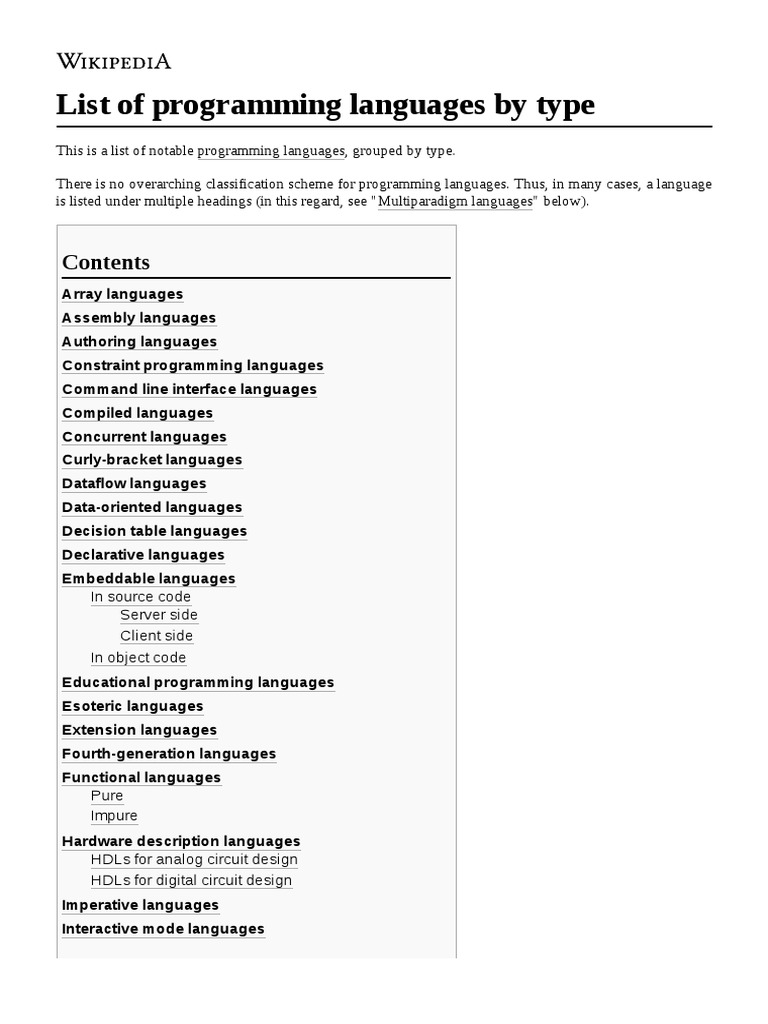 WIKIPEDIA

List of programming languages by type

This is a list of notable programming languages, grouped by type.

There is no overarching classification scheme for programming languages. Thus, in many cases, a language is listed under multiple headings (in this regard, see "Multiparadigm languages" below).

Contents

Array languages
Assembly languages
Authoring languages
Constraint programming languages
Command line interface languages
Compiled languages
Concurrent languages
Curly-bracket languages
Dataflow languages
Data-oriented languages
Decision table languages
Declarative languages
Embeddable languages
In source code
Server side
Client side
In object code
Educational programming languages
Esoteric languages
Extension languages
Fourth-generation languages
Functional languages
Pure
Impure
Hardware description languages
HDLs for analog circuit design
HDLs for digital circuit design
Imperative languages
Interactive mode languages